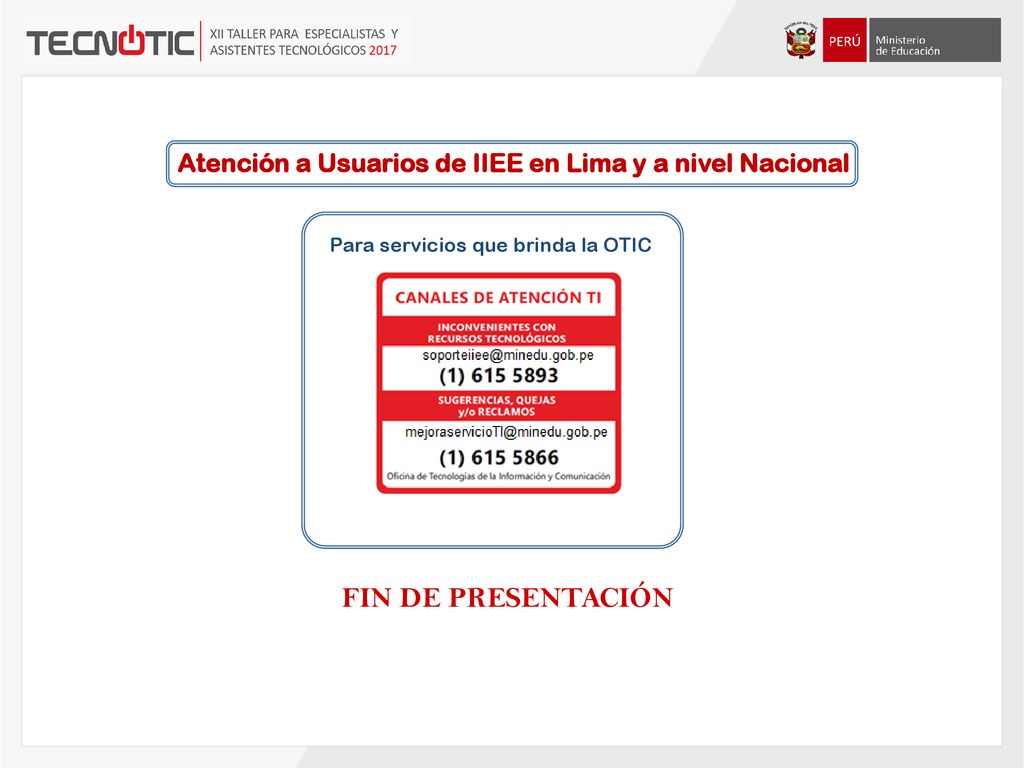 TECNOTIC XII TALLER PARA ESPECIALISTAS Y ASISTENTES TECNOLÓGICOS 2017

PERÚ Ministerio de Educación

Atención a Usuarios de IIEE en Lima y a nivel Nacional

Para servicios que brinda la OTIC

CANALES DE ATENCIÓN TI

INCONVENIENTES CON RECURSOS TECNOLÓGICOS

soporteiiee@minedu.gob.pe

(1) 615 5893

SUGERENCIAS, QUEJAS y/o RECLAMOS

mejoraservicioTI@minedu.gob.pe

(1) 615 5866

Oficina de Tecnologías de la Información y Comunicación

FIN DE PRESENTACIÓN